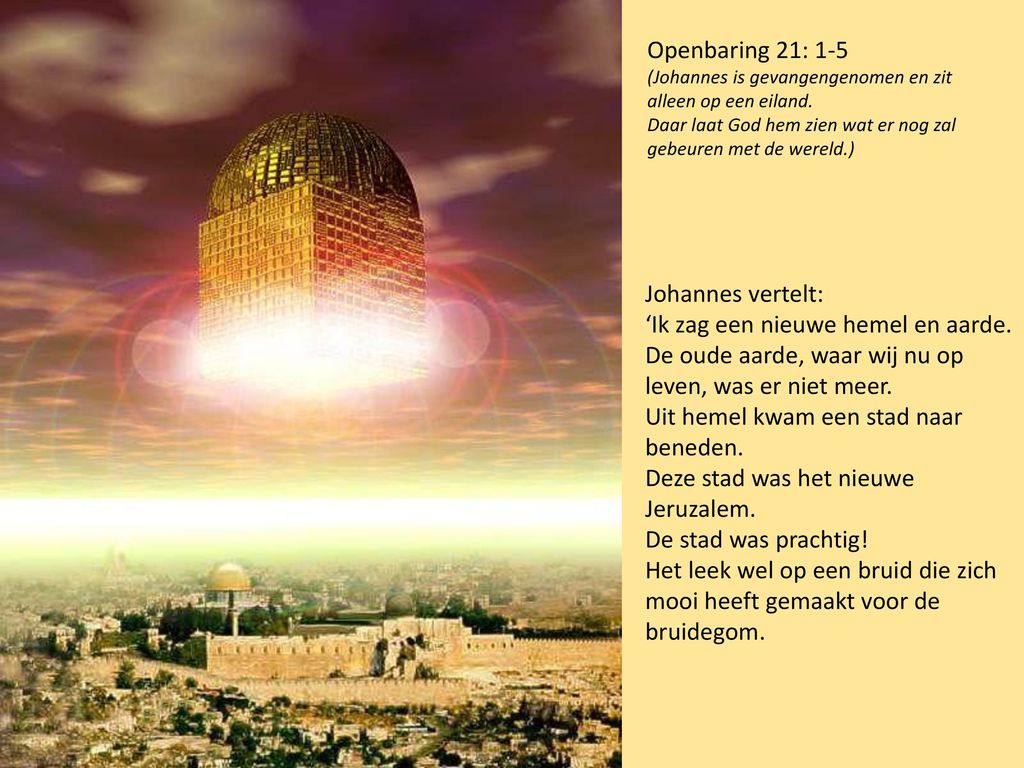 Openbaring 21: 1-5
(Johannes is gevangengenomen en zit alleen op een eiland.
Daar laat God hem zien wat er nog zal gebeuren met de wereld.)

Johannes vertelt:
‘Ik zag een nieuwe hemel en aarde.
De oude aarde, waar wij nu op leven, was er niet meer.
Uit hemel kwam een stad naar beneden.
Deze stad was het nieuwe Jeruzalem.
De stad was prachtig!
Het leek wel op een bruid die zich mooi heeft gemaakt voor de bruidegom.